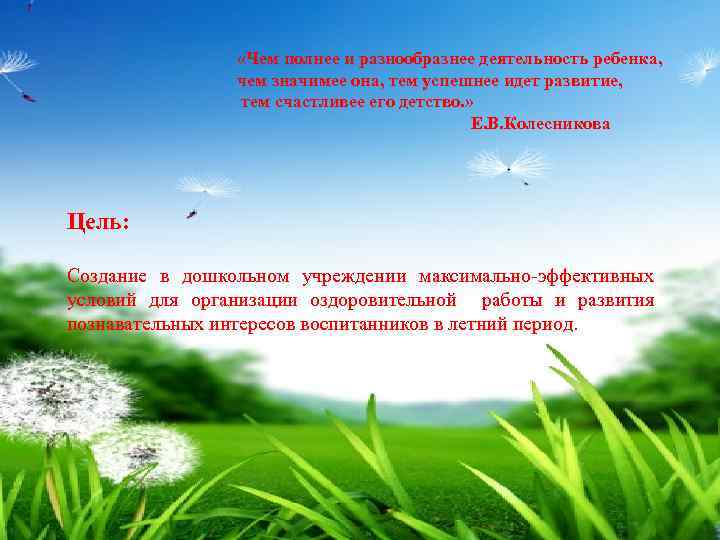 «Чем полнее и разнообразнее деятельность ребенка, чем значимее она, тем успешнее идет развитие, тем счастливее его детство.»
Е.В.Колесникова

Цель:

Создание в дошкольном учреждении максимально-эффективных условий для организации оздоровительной работы и развития познавательных интересов воспитанников в летний период.